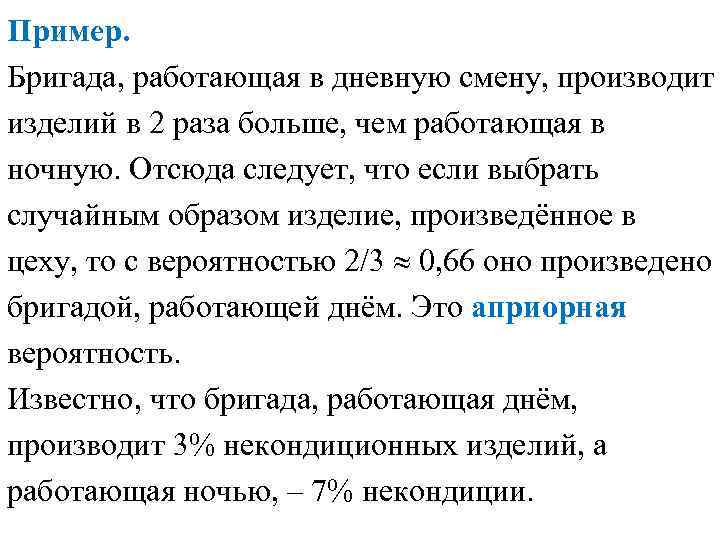 Пример.
Бригада, работающая в дневную смену, производит изделий в 2 раза больше, чем работающая в ночную. Отсюда следует, что если выбрать случайным образом изделие, произведённое в цеху, то с вероятностью $2/3 \approx 0,66$ оно произведено бригадой, работающей днём. Это априорная вероятность.
Известно, что бригада, работающая днём, производит 3% некондиционных изделий, а работающая ночью, – 7% некондиции.